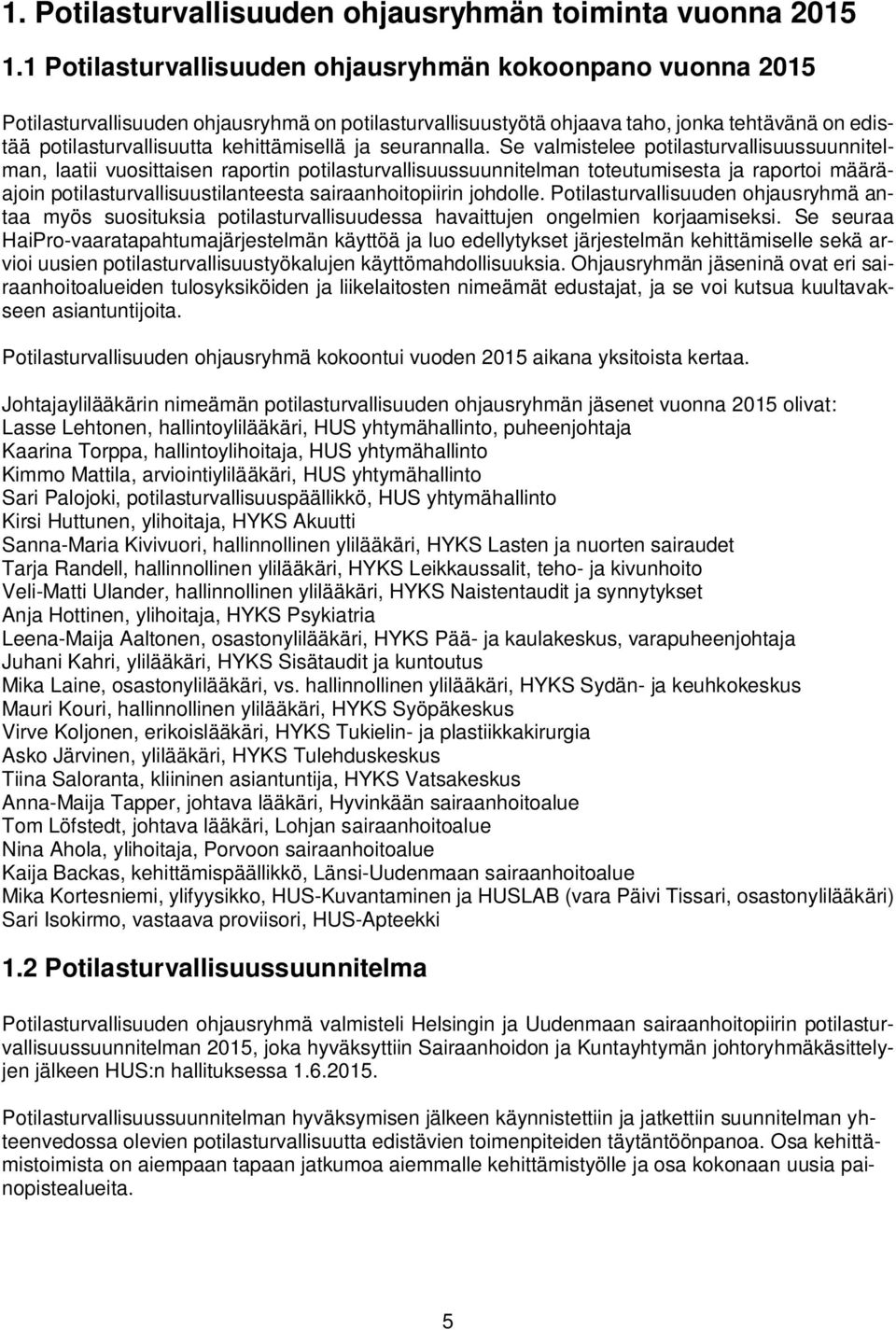 1. Potilasturvallisuuden ohjausryhmän toiminta vuonna 2015

1.1 Potilasturvallisuuden ohjausryhmän kokoonpano vuonna 2015

Potilasturvallisuuden ohjausryhmä on potilasturvallisuustyötä ohjaava taho, jonka tehtävänä on edistää potilasturvallisuutta kehittämisellä ja seurannalla. Se valmistelee potilasturvallisuussuunnitelman, laatii vuosittaisen raportin potilasturvallisuussuunnitelman toteutumisesta ja raportoi määräajoin potilasturvallisuustilanteesta sairaanhoitopiirin johdolle. Potilasturvallisuuden ohjausryhmä antaa myös suosituksia potilasturvallisuudessa havaittujen ongelmien korjaamiseksi. Se seuraa HaiPro-vaaratapahtumajärjestelmän käyttöä ja luo edellytykset järjestelmän kehittämiselle sekä arvioi uusien potilasturvallisuustyökalujen käyttömahdollisuuksia. Ohjausryhmän jäseninä ovat eri sairaanhoitoalueiden tulosyksiköiden ja liikelaitosten nimeämät edustajat, ja se voi kutsua kuultavakseen asiantuntijoita.

Potilasturvallisuuden ohjausryhmä kokoontui vuoden 2015 aikana yksitoista kertaa.

Johtajaylilääkärin nimeämän potilasturvallisuuden ohjausryhmän jäsenet vuonna 2015 olivat:
Lasse Lehtonen, hallintoylilääkäri, HUS yhtymähallinto, puheenjohtaja
Kaarina Torppa, hallintoylihoitaja, HUS yhtymähallinto
Kimmo Mattila, arviointiylilääkäri, HUS yhtymähallinto
Sari Palojoki, potilasturvallisuuspäällikkö, HUS yhtymähallinto
Kirsi Huttunen, ylihoitaja, HYKS Akuutti
Sanna-Maria Kivivuori, hallinnollinen ylilääkäri, HYKS Lasten ja nuorten sairaudet
Tarja Randell, hallinnollinen ylilääkäri, HYKS Leikkaussalit, teho- ja kivunhoito
Veli-Matti Ulander, hallinnollinen ylilääkäri, HYKS Naistentaudit ja synnytykset
Anja Hottinen, ylihoitaja, HYKS Psykiatria
Leena-Maija Aaltonen, osastonylilääkäri, HYKS Pää- ja kaulakeskus, varapuheenjohtaja
Juhani Kahri, ylilääkäri, HYKS Sisätaudit ja kuntoutus
Mika Laine, osastonylilääkäri, vs. hallinnollinen ylilääkäri, HYKS Sydän- ja keuhkokeskus
Mauri Kouri, hallinnollinen ylilääkäri, HYKS Syöpäkeskus
Virve Koljonen, erikoislääkäri, HYKS Tukielin- ja plastiikkakirurgia
Asko Järvinen, ylilääkäri, HYKS Tulehduskeskus
Tiina Saloranta, kliininen asiantuntija, HYKS Vatsakeskus
Anna-Maija Tapper, johtava lääkäri, Hyvinkään sairaanhoitoalue
Tom Löfstedt, johtava lääkäri, Lohjan sairaanhoitoalue
Nina Ahola, ylihoitaja, Porvoon sairaanhoitoalue
Kaija Backas, kehittämispäällikkö, Länsi-Uudenmaan sairaanhoitoalue
Mika Kortesniemi, ylifyysikko, HUS-Kuvantaminen ja HUSLAB (vara Päivi Tissari, osastonylilääkäri)
Sari Isokirmo, vastaava proviisori, HUS-Apteekki

1.2 Potilasturvallisuussuunnitelma

Potilasturvallisuuden ohjausryhmä valmisteli Helsingin ja Uudenmaan sairaanhoitopiirin potilasturvallisuussuunnitelman 2015, joka hyväksyttiin Sairaanhoidon ja Kuntayhtymän johtoryhmäkäsittelyjen jälkeen HUS:n hallituksessa 1.6.2015.

Potilasturvallisuussuunnitelman hyväksymisen jälkeen käynnistettiin ja jatkettiin suunnitelman yhteenvedossa olevien potilasturvallisuutta edistävien toimenpiteiden täytäntöönpanoa. Osa kehittämistoimista on aiempaan tapaan jatkumoa aiemmalle kehittämistyölle ja osa kokonaan uusia painopistealueita.

5